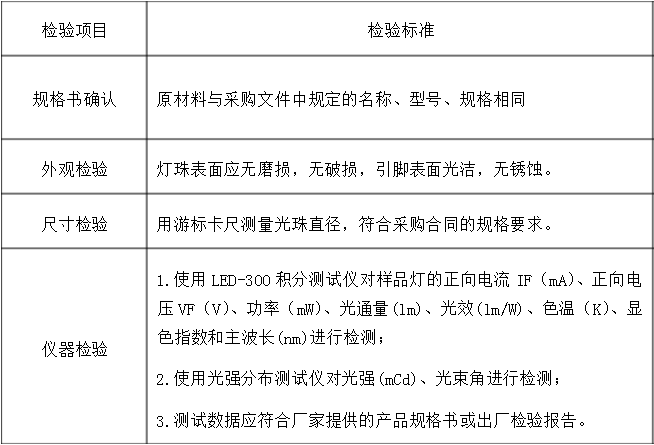 | 检验项目 | 检验标准 |
|---|---|
| 规格书确认 | 原材料与采购文件中规定的名称、型号、规格相同 |
| 外观检验 | 灯珠表面应无磨损，无破损，引脚表面光洁，无锈蚀。 |
| 尺寸检验 | 用游标卡尺测量光珠直径，符合采购合同的规格要求。 |
| 仪器检验 | 1.使用 LED-300 积分测试仪对样品灯的正向电流 IF（mA）、正向电压 VF（V）、功率（mW）、光通量(lm)、光效(lm/W)、色温（K）、显色指数和主波长(nm)进行检测；<br>2.使用光强分布测试仪对光强(mCd)、光束角进行检测；<br>3.测试数据应符合厂家提供的产品规格书或出厂检验报告。 |